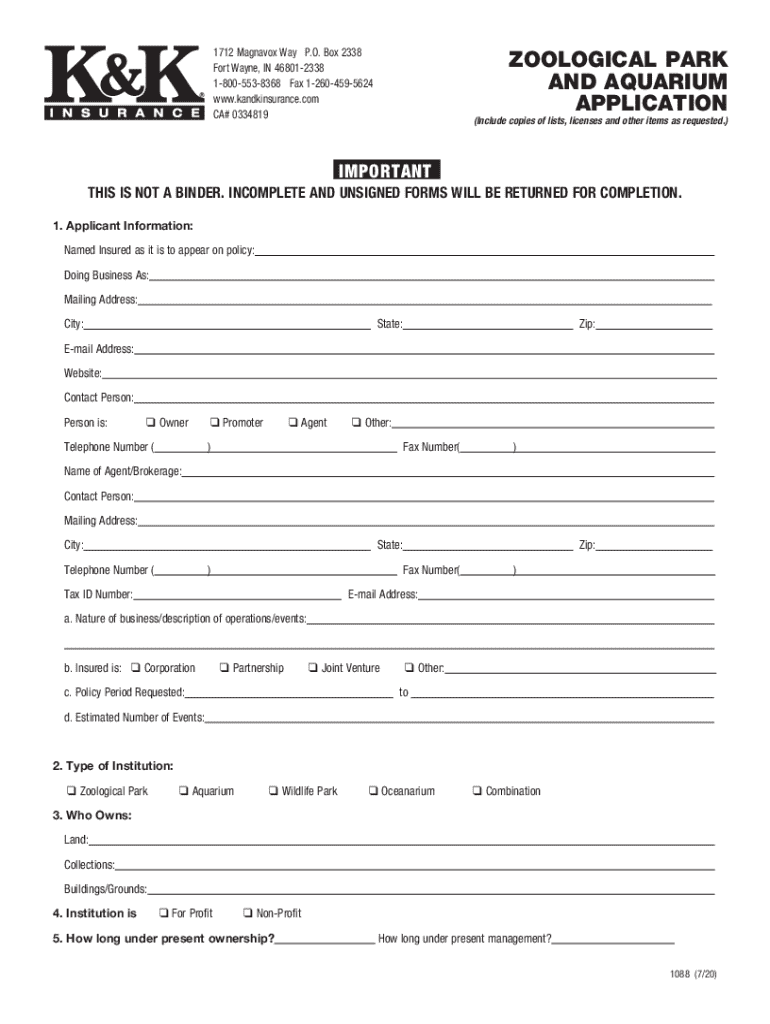 K&K
INSURANCE

1712 Magnavox Way P.O. Box 2338
Fort Wayne, IN 46801-2338
1-800-553-8368 Fax 1-260-459-5624
www.kandkinsurance.com
CA# 0334819

ZOOLOGICAL PARK AND AQUARIUM APPLICATION
(Include copies of lists, licenses and other items as requested.)

IMPORTANT
THIS IS NOT A BINDER. INCOMPLETE AND UNSIGNED FORMS WILL BE RETURNED FOR COMPLETION.

1. Applicant Information:
Named Insured as it is to appear on policy:
Doing Business As:
Mailing Address:
City: State: Zip:
E-mail Address:
Website:
Contact Person:
Person is: ❑ Owner ❑ Promoter ❑ Agent ❑ Other:
Telephone Number ( ) Fax Number( )
Name of Agent/Brokerage:
Contact Person:
Mailing Address:
City: State: Zip:
Telephone Number ( ) Fax Number( )
Tax ID Number: E-mail Address:
a. Nature of business/description of operations/events:
b. Insured is: ❑ Corporation ❑ Partnership ❑ Joint Venture ❑ Other:
c. Policy Period Requested: to
d. Estimated Number of Events:

2. Type of Institution:
❑ Zoological Park ❑ Aquarium ❑ Wildlife Park ❑ Oceanarium ❑ Combination
3. Who Owns:
Land:
Collections:
Buildings/Grounds:
4. Institution is ❑ For Profit ❑ Non-Profit
5. How long under present ownership? How long under present management?

1088 (7/20)